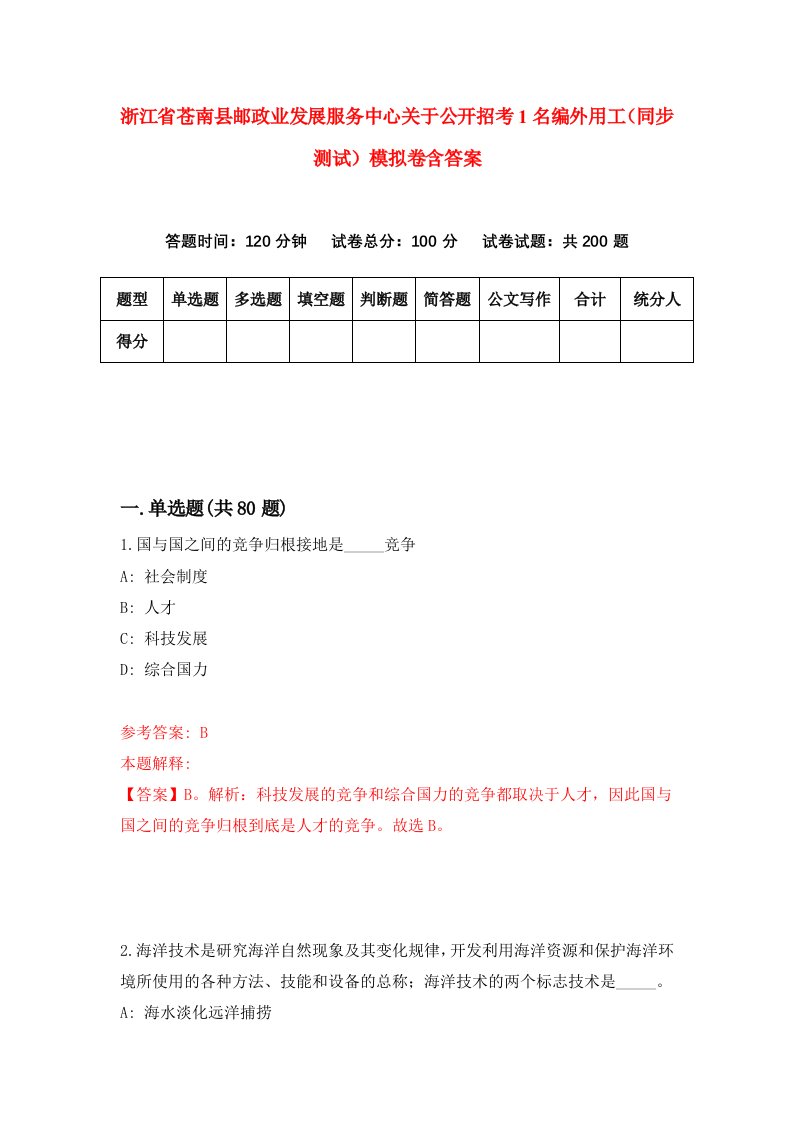 浙江省苍南县邮政业发展服务中心关于公开招考1名编外用工(同步测试)模拟卷含答案

答题时间：120分钟　试卷总分：100分　试卷试题：共200题

| 题型 | 单选题 | 多选题 | 填空题 | 判断题 | 简答题 | 公文写作 | 合计 | 统分人 |
|---|---|---|---|---|---|---|---|---|
| 得分 | | | | | | | | |

一.单选题(共80题)

1.国与国之间的竞争归根接地是_____竞争
A: 社会制度
B: 人才
C: 科技发展
D: 综合国力

参考答案: B
本题解释:
【答案】B。解析：科技发展的竞争和综合国力的竞争都取决于人才，因此国与国之间的竞争归根到底是人才的竞争。故选B。

2.海洋技术是研究海洋自然现象及其变化规律，开发利用海洋资源和保护海洋环境所使用的各种方法、技能和设备的总称；海洋技术的两个标志技术是_____。
A: 海水淡化远洋捕捞